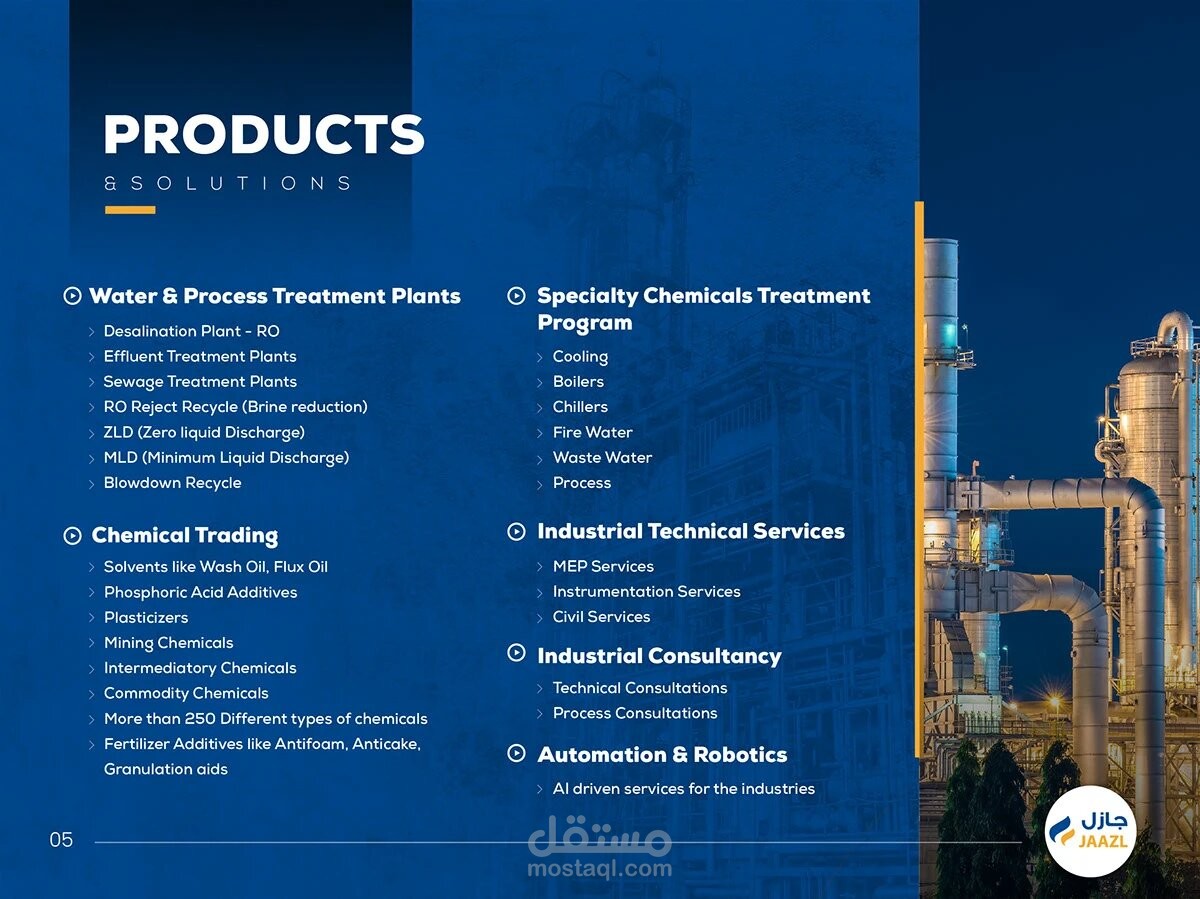 PRODUCTS
& SOLUTIONS

Water & Process Treatment Plants
> Desalination Plant - RO
> Effluent Treatment Plants
> Sewage Treatment Plants
> RO Reject Recycle (Brine reduction)
> ZLD (Zero liquid Discharge)
> MLD (Minimum Liquid Discharge)
> Blowdown Recycle

Chemical Trading
> Solvents like Wash Oil, Flux Oil
> Phosphoric Acid Additives
> Plasticizers
> Mining Chemicals
> Intermediatory Chemicals
> Commodity Chemicals
> More than 250 Different types of chemicals
> Fertilizer Additives like Antifoam, Anticake, Granulation aids

Specialty Chemicals Treatment Program
> Cooling
> Boilers
> Chillers
> Fire Water
> Waste Water
> Process

Industrial Technical Services
> MEP Services
> Instrumentation Services
> Civil Services

Industrial Consultancy
> Technical Consultations
> Process Consultations

Automation & Robotics
> AI driven services for the industries

05

جازل
JAAZL

مستقل
mostaql.com